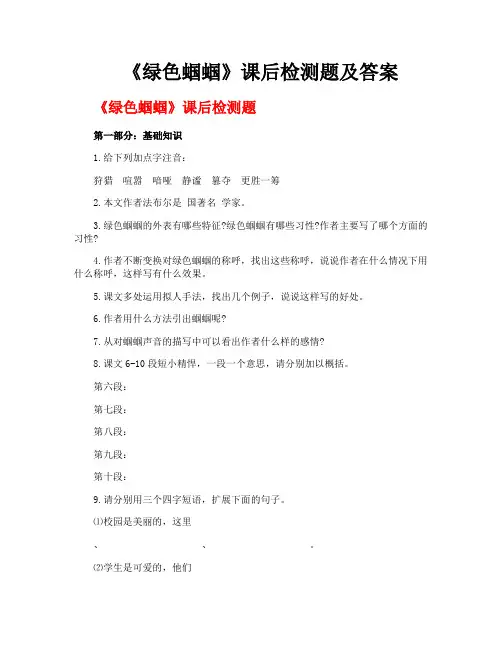 《绿色蝈蝈》课后检测题及答案

《绿色蝈蝈》课后检测题

第一部分：基础知识

1.给下列加点字注音：

狩猎　喧嚣　喑哑　静谧　篡夺　更胜一筹

2.本文作者法布尔是 国著名 学家。

3.绿色蝈蝈的外表有哪些特征?绿色蝈蝈有哪些习性?作者主要写了哪个方面的习性?

4.作者不断变换对绿色蝈蝈的称呼，找出这些称呼，说说作者在什么情况下用什么称呼，这样写有什么效果。

5.课文多处运用拟人手法，找出几个例子，说说这样写的好处。

6.作者用什么方法引出蝈蝈呢?

7.从对蝈蝈声音的描写中可以看出作者什么样的感情?

8.课文 6-10 段短小精悍，一段一个意思，请分别加以概括。

第六段：

第七段：

第八段：

第九段：

第十段：

9.请分别用三个四字短语，扩展下面的句子。

⑴校园是美丽的，这里

、　　　　　、　　　　　。

⑵学生是可爱的，他们